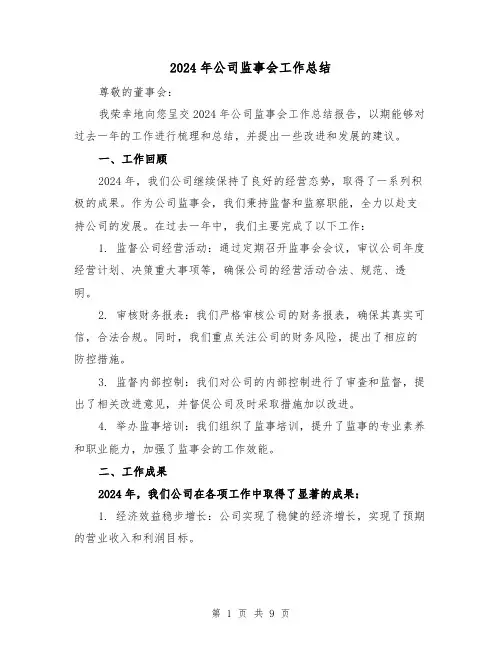 2024年公司监事会工作总结

尊敬的董事会：

我荣幸地向您呈交2024年公司监事会工作总结报告，以期能够对过去一年的工作进行梳理和总结，并提出一些改进和发展的建议。

一、工作回顾

2024年，我们公司继续保持了良好的经营态势，取得了一系列积极的成果。作为公司监事会，我们秉持监督和监察职能，全力以赴支持公司的发展。在过去一年中，我们主要完成了以下工作：

1. 监督公司经营活动：通过定期召开监事会会议，审议公司年度经营计划、决策重大事项等，确保公司的经营活动合法、规范、透明。

2. 审核财务报表：我们严格审核公司的财务报表，确保其真实可信，合法合规。同时，我们重点关注公司的财务风险，提出了相应的防控措施。

3. 监督内部控制：我们对公司的内部控制进行了审查和监督，提出了相关改进意见，并督促公司及时采取措施加以改进。

4. 举办监事培训：我们组织了监事培训，提升了监事的专业素养和职业能力，加强了监事会的工作效能。

二、工作成果

2024年，我们公司在各项工作中取得了显著的成果：

1. 经济效益稳步增长：公司实现了稳健的经济增长，实现了预期的营业收入和利润目标。

第 1 页 共 9 页